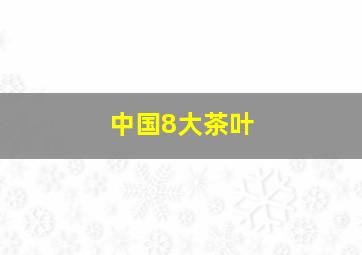 中国8大茶叶